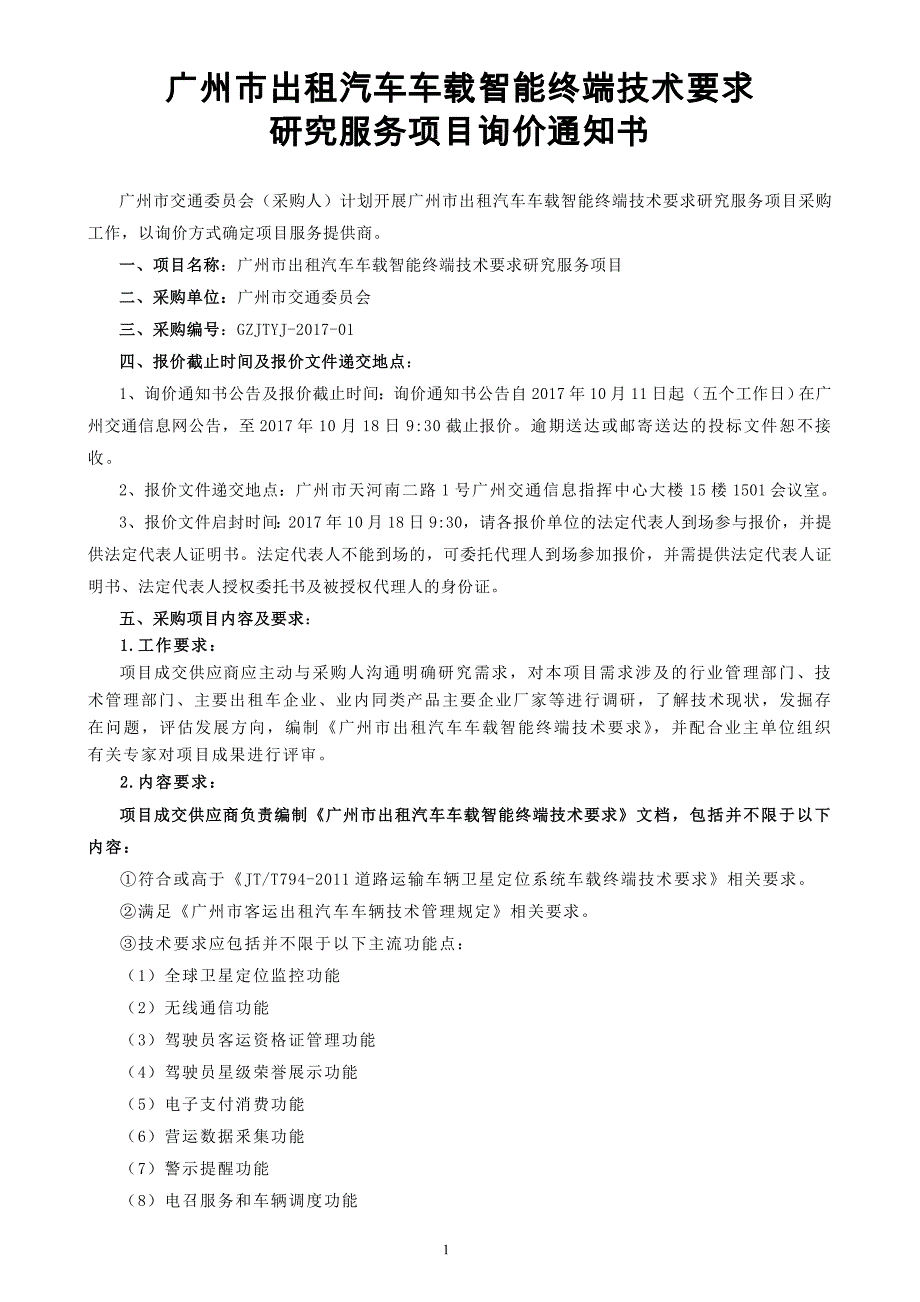 广州市出租汽车车载智能终端技术要求
研究服务项目询价通知书

广州市交通委员会（采购人）计划开展广州市出租汽车车载智能终端技术要求研究服务项目采购工作，以询价方式确定项目服务提供商。

一、项目名称：广州市出租汽车车载智能终端技术要求研究服务项目

二、采购单位：广州市交通委员会

三、采购编号：GZJTYJ-2017-01

四、报价截止时间及报价文件递交地点：

1、询价通知书公告及报价截止时间：询价通知书公告自 2017 年 10 月 11 日起（五个工作日）在广州交通信息网公告，至 2017 年 10 月 18 日 9:30 截止报价。逾期送达或邮寄送达的投标文件恕不接收。

2、报价文件递交地点：广州市天河南二路 1 号广州交通信息指挥中心大楼 15 楼 1501 会议室。

3、报价文件启封时间：2017 年 10 月 18 日 9:30，请各报价单位的法定代表人到场参与报价，并提供法定代表人证明书。法定代表人不能到场的，可委托代理人到场参加报价，并需提供法定代表人证明书、法定代表人授权委托书及被授权代理人的身份证。

五、采购项目内容及要求：

1.工作要求：

项目成交供应商应主动与采购人沟通明确研究需求，对本项目需求涉及的行业管理部门、技术管理部门、主要出租车企业、业内同类产品主要企业厂家等进行调研，了解技术现状，发掘存在问题，评估发展方向，编制《广州市出租汽车车载智能终端技术要求》，并配合业主单位组织有关专家对项目成果进行评审。

2.内容要求：

项目成交供应商负责编制《广州市出租汽车车载智能终端技术要求》文档，包括并不限于以下内容：

①符合或高于《JT/T794-2011 道路运输车辆卫星定位系统车载终端技术要求》相关要求。

②满足《广州市客运出租汽车车辆技术管理规定》相关要求。

③技术要求应包括并不限于以下主流功能点：

（1）全球卫星定位监控功能

（2）无线通信功能

（3）驾驶员客运资格证管理功能

（4）驾驶员星级荣誉展示功能

（5）电子支付消费功能

（6）营运数据采集功能

（7）警示提醒功能

（8）电召服务和车辆调度功能

1